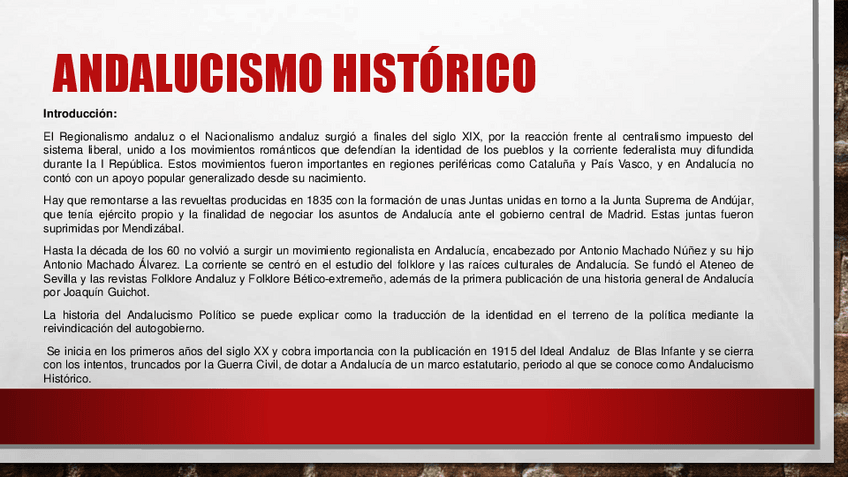 ANDALUCISMO HISTÓRICO

Introducción:

El Regionalismo andaluz o el Nacionalismo andaluz surgió a finales del siglo XIX, por la reacción frente al centralismo impuesto del sistema liberal, unido a los movimientos románticos que defendían la identidad de los pueblos y la corriente federalista muy difundida durante la I República. Estos movimientos fueron importantes en regiones periféricas como Cataluña y País Vasco, y en Andalucía no contó con un apoyo popular generalizado desde su nacimiento.

Hay que remontarse a las revueltas producidas en 1835 con la formación de unas Juntas unidas en torno a la Junta Suprema de Andújar, que tenía ejército propio y la finalidad de negociar los asuntos de Andalucía ante el gobierno central de Madrid. Estas juntas fueron suprimidas por Mendizábal.

Hasta la década de los 60 no volvió a surgir un movimiento regionalista en Andalucía, encabezado por Antonio Machado Núñez y su hijo Antonio Machado Álvarez. La corriente se centró en el estudio del folklore y las raíces culturales de Andalucía. Se fundó el Ateneo de Sevilla y las revistas Folklore Andaluz y Folklore Bético-extremeño, además de la primera publicación de una historia general de Andalucía por Joaquín Guichot.

La historia del Andalucismo Político se puede explicar como la traducción de la identidad en el terreno de la política mediante la reivindicación del autogobierno.

Se inicia en los primeros años del siglo XX y cobra importancia con la publicación en 1915 del Ideal Andaluz de Blas Infante y se cierra con los intentos, truncados por la Guerra Civil, de dotar a Andalucía de un marco estatutario, periodo al que se conoce como Andalucismo Histórico.